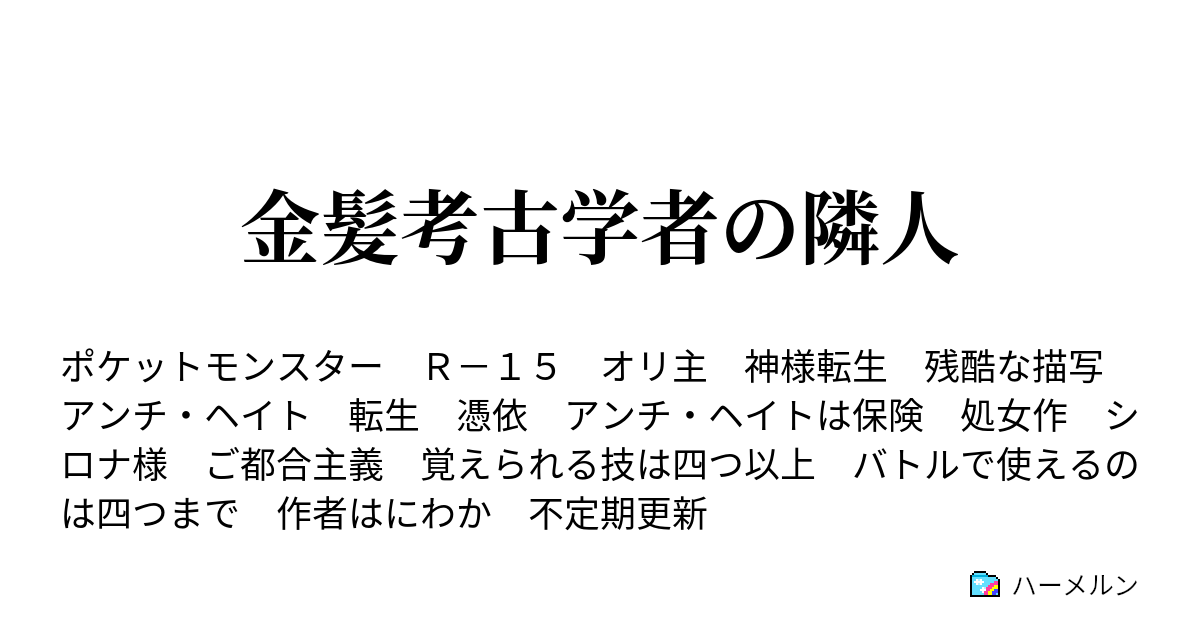 金髪考古学者の隣人

ポケットモンスター　Ｒ－１５　オリ主　神様転生　残酷な描写　アンチ・ヘイト　転生　憑依　アンチ・ヘイトは保険　処女作　シロナ様　ご都合主義　覚えられる技は四つ以上　バトルで使えるのは四つまで　作者はにわか　不定期更新

ハーメルン